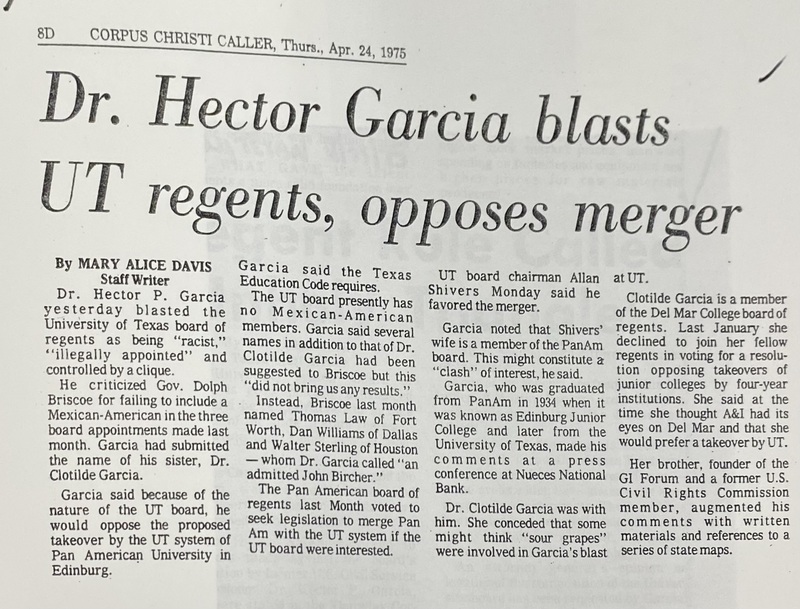 8D CORPUS CHRISTI CALLER, Thurs., Apr. 24, 1975

Dr. Hector Garcia blasts UT regents, opposes merger

By MARY ALICE DAVIS
Staff Writer

Dr. Hector P. Garcia yesterday blasted the University of Texas board of regents as being "racist," "illegally appointed" and controlled by a clique.

He criticized Gov. Dolph Briscoe for failing to include a Mexican-American in the three board appointments made last month. Garcia had submitted the name of his sister, Dr. Clotilde Garcia.

Garcia said because of the nature of the UT board, he would oppose the proposed takeover by the UT system of Pan American University in Edinburg.

Garcia said the Texas Education Code requires.

The UT board presently has no Mexican-American members. Garcia said several names in addition to that of Dr. Clotilde Garcia had been suggested to Briscoe but this "did not bring us any results."

Instead, Briscoe last month named Thomas Law of Fort Worth, Dan Williams of Dallas and Walter Sterling of Houston — whom Dr. Garcia called "an admitted John Bircher."

The Pan American board of regents last Month voted to seek legislation to merge Pan Am with the UT system if the UT board were interested.

UT board chairman Allan Shivers Monday said he favored the merger.

Garcia noted that Shivers' wife is a member of the PanAm board. This might constitute a "clash" of interest, he said.

Garcia, who was graduated from PanAm in 1934 when it was known as Edinburg Junior College and later from the University of Texas, made his comments at a press conference at Nueces National Bank.

Dr. Clotilde Garcia was with him. She conceded that some might think "sour grapes" were involved in Garcia's blast at UT.

Clotilde Garcia is a member of the Del Mar College board of regents. Last January she declined to join her fellow regents in voting for a resolution opposing takeovers of junior colleges by four-year institutions. She said at the time she thought A&I had its eyes on Del Mar and that she would prefer a takeover by UT.

Her brother, founder of the GI Forum and a former U.S. Civil Rights Commission member, augmented his comments with written materials and references to a series of state maps.